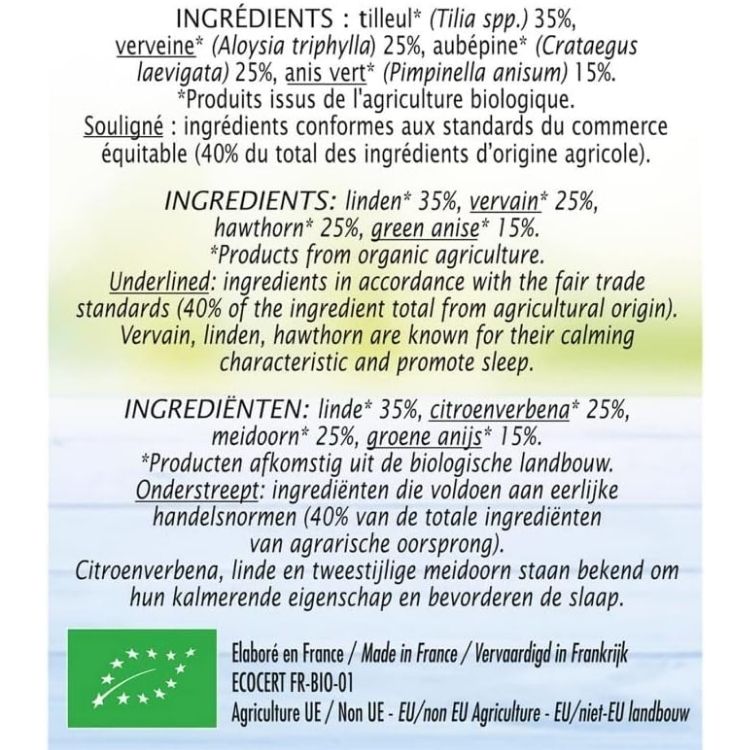 INGRÉDIENTS : tilleul* (Tilia spp.) 35%, verveine* (Aloysia triphylla) 25%, aubépine* (Crataegus laevigata) 25%, anis vert* (Pimpinella anisum) 15%.
*Produits issus de l'agriculture biologique.
Souligné : ingrédients conformes aux standards du commerce équitable (40% du total des ingrédients d'origine agricole).

INGREDIENTS: linden* 35%, vervain* 25%, hawthorn* 25%, green anise* 15%.
*Products from organic agriculture.
Underlined: ingredients in accordance with the fair trade standards (40% of the ingredient total from agricultural origin).
Vervain, linden, hawthorn are known for their calming characteristic and promote sleep.

INGREDIËNTEN: linde* 35%, citroenverbena* 25%, meidoorn* 25%, groene anijs* 15%.
*Producten afkomstig uit de biologische landbouw.
Onderstreept: ingrediënten die voldoen aan eerlijke handelsnormen (40% van de totale ingrediënten van agrarische oorsprong).
Citroenverbena, linde en tweestijlige meidoorn staan bekend om hun kalmerende eigenschap en bevorderen de slaap.

Elaboré en France / Made in France / Vervaardigd in Frankrijk
ECOCERT FR-BIO-01
Agriculture UE / Non UE - EU/non EU Agriculture - EU/niet-EU landbouw